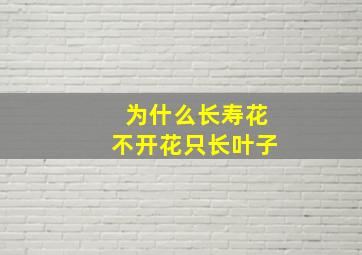 为什么长寿花
不开花只长叶子